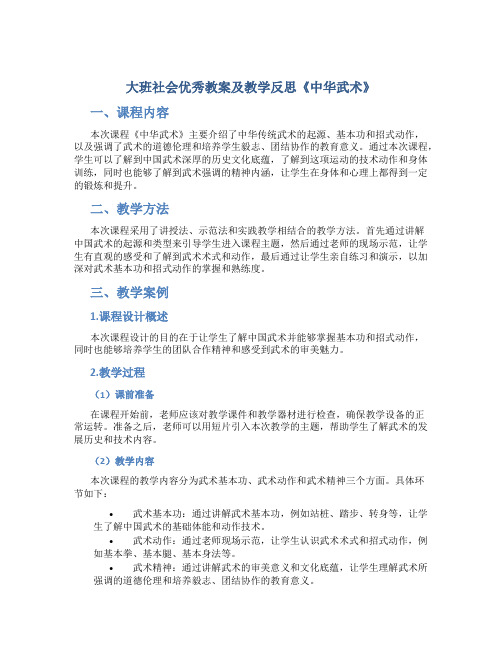 大班社会优秀教案及教学反思《中华武术》

一、课程内容

本次课程《中华武术》主要介绍了中华传统武术的起源、基本功和招式动作，以及强调了武术的道德伦理和培养学生毅志、团结协作的教育意义。通过本次课程，学生可以了解到中国武术深厚的历史文化底蕴，了解到这项运动的技术动作和身体训练，同时也能够了解到武术强调的精神内涵，让学生在身体和心理上都得到一定的锻炼和提升。

二、教学方法

本次课程采用了讲授法、示范法和实践教学相结合的教学方法。首先通过讲解中国武术的起源和类型来引导学生进入课程主题，然后通过老师的现场示范，让学生有直观的感受和了解到武术术式和动作，最后通过让学生亲自练习和演示，以加深对武术基本功和招式动作的掌握和熟练度。

三、教学案例

1.课程设计概述

本次课程设计的目的在于让学生了解中国武术并能够掌握基本功和招式动作，同时也能够培养学生的团队合作精神和感受到武术的审美魅力。

2.教学过程

（1）课前准备

在课程开始前，老师应该对教学课件和教学器材进行检查，确保教学设备的正常运转。准备之后，老师可以用短片引入本次教学的主题，帮助学生了解武术的发展历史和技术内容。

（2）教学内容

本次课程的教学内容分为武术基本功、武术动作和武术精神三个方面。具体环节如下：

• 武术基本功：通过讲解武术基本功，例如站桩、踏步、转身等，让学生了解中国武术的基础体能和动作技术。
• 武术动作：通过老师现场示范，让学生认识武术术式和招式动作，例如基本拳、基本腿、基本身法等。
• 武术精神：通过讲解武术的审美意义和文化底蕴，让学生理解武术所强调的道德伦理和培养毅志、团结协作的教育意义。